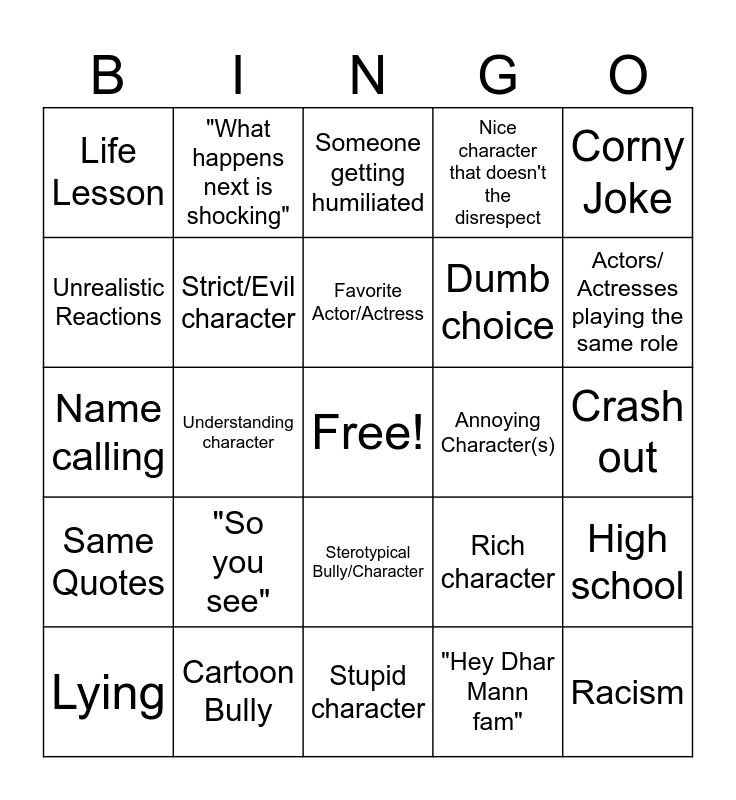 | B | I | N | G | O |
|---|---|---|---|---|
| Life Lesson | "What happens next is shocking" | Someone getting humiliated | Nice character that doesn't the disrespect | Corny Joke |
| Unrealistic Reactions | Strict/Evil character | Favorite Actor/Actress | Dumb choice | Actors/ Actresses playing the same role |
| Name calling | Understanding character | Free! | Annoying Character(s) | Crash out |
| Same Quotes | "So you see" | Sterotypical Bully/Character | Rich character | High school |
| Lying | Cartoon Bully | Stupid character | "Hey Dhar Mann fam" | Racism |